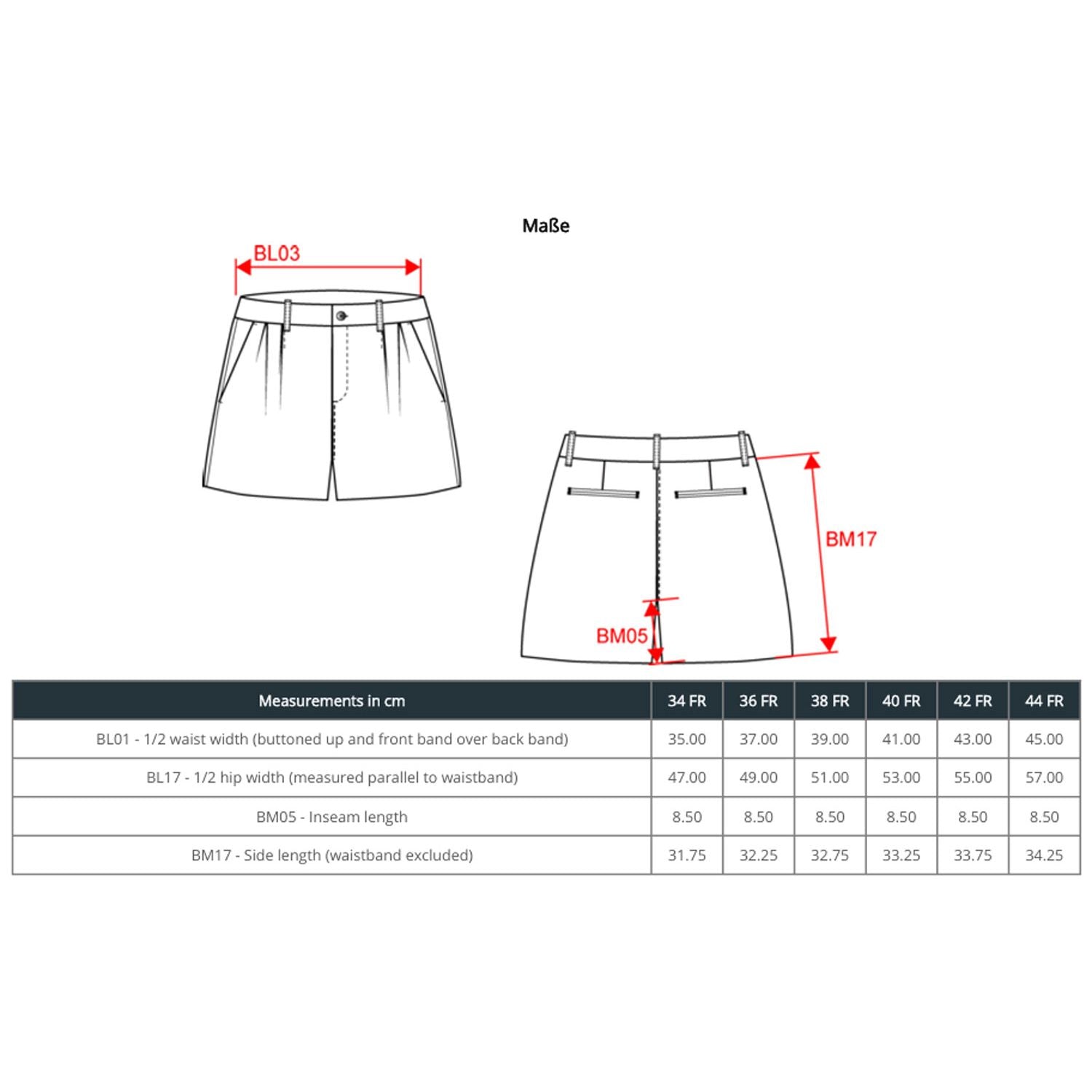 Maße

BL03

BM17

BM05

| Measurements in cm | 34 FR | 36 FR | 38 FR | 40 FR | 42 FR | 44 FR |
|---|---|---|---|---|---|---|
| BL01 - 1/2 waist width (buttoned up and front band over back band) | 35.00 | 37.00 | 39.00 | 41.00 | 43.00 | 45.00 |
| BL17 - 1/2 hip width (measured parallel to waistband) | 47.00 | 49.00 | 51.00 | 53.00 | 55.00 | 57.00 |
| BM05 - Inseam length | 8.50 | 8.50 | 8.50 | 8.50 | 8.50 | 8.50 |
| BM17 - Side length (waistband excluded) | 31.75 | 32.25 | 32.75 | 33.25 | 33.75 | 34.25 |